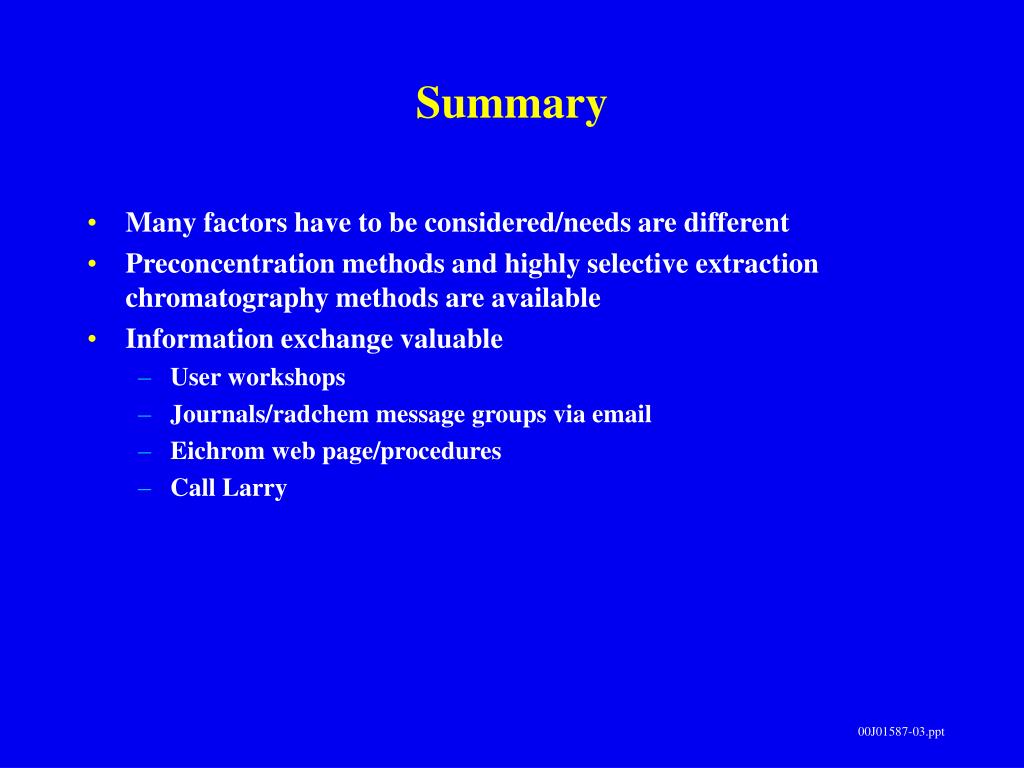 Summary

• Many factors have to be considered/needs are different
• Preconcentration methods and highly selective extraction chromatography methods are available
• Information exchange valuable
– User workshops
– Journals/radchem message groups via email
– Eichrom web page/procedures
– Call Larry

00J01587-03.ppt